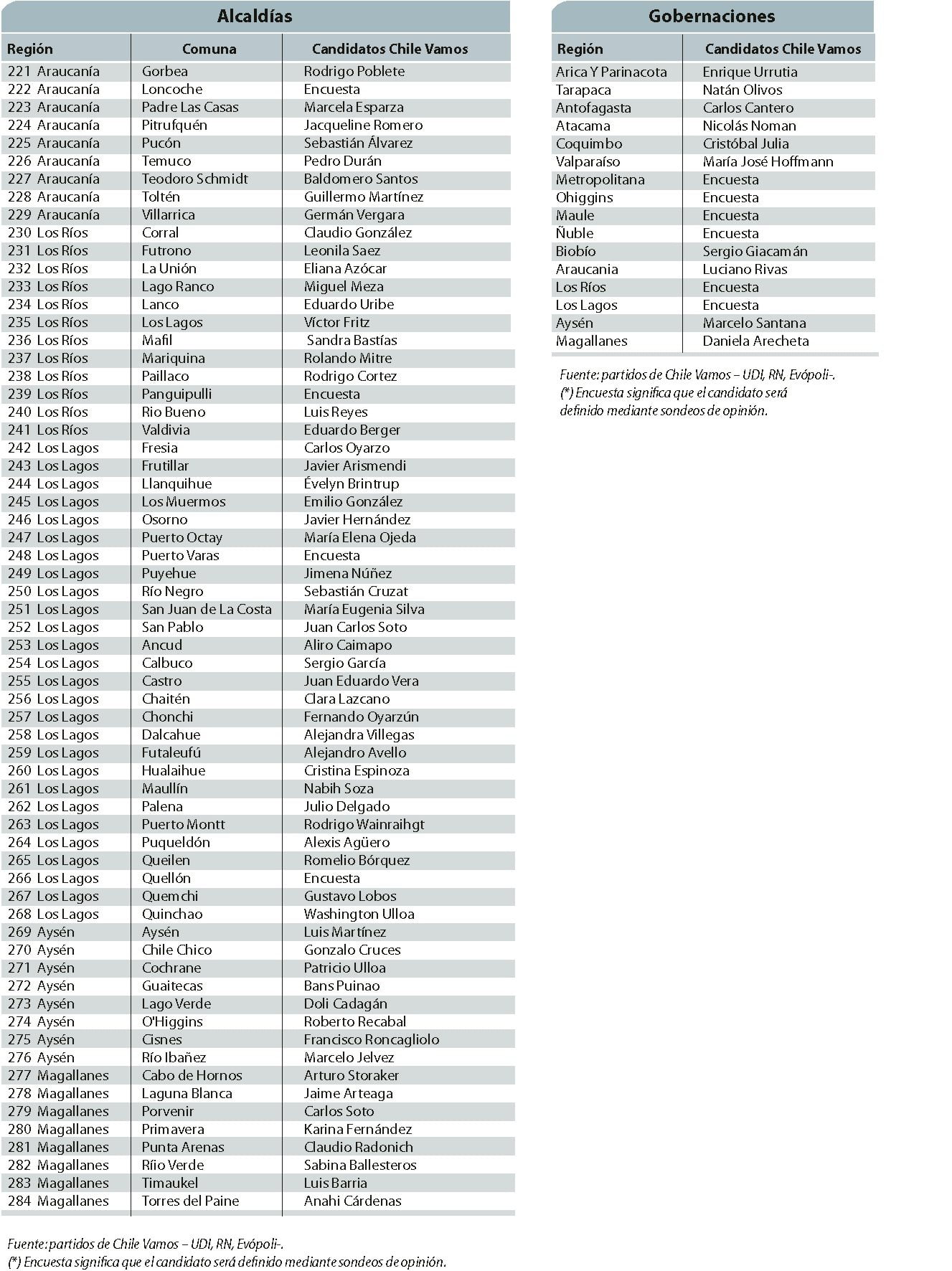 Alcaldías

| Región | Comuna | Candidatos Chile Vamos |
|---|---|---|
| 221 Araucanía | Gorbea | Rodrigo Poblete |
| 222 Araucanía | Loncoche | Encuesta |
| 223 Araucanía | Padre Las Casas | Marcela Esparza |
| 224 Araucanía | Pitrufquén | Jacqueline Romero |
| 225 Araucanía | Pucón | Sebastián Álvarez |
| 226 Araucanía | Temuco | Pedro Durán |
| 227 Araucanía | Teodoro Schmidt | Baldomero Santos |
| 228 Araucanía | Toltén | Guillermo Martínez |
| 229 Araucanía | Villarrica | Germán Vergara |
| 230 Los Ríos | Corral | Claudio González |
| 231 Los Ríos | Futrono | Leonila Saez |
| 232 Los Ríos | La Unión | Eliana Azócar |
| 233 Los Ríos | Lago Ranco | Miguel Meza |
| 234 Los Ríos | Lanco | Eduardo Uribe |
| 235 Los Ríos | Los Lagos | Víctor Fritz |
| 236 Los Ríos | Mafil | Sandra Bastías |
| 237 Los Ríos | Mariquina | Rolando Mitre |
| 238 Los Ríos | Paillaco | Rodrigo Cortez |
| 239 Los Ríos | Panguipulli | Encuesta |
| 240 Los Ríos | Rio Bueno | Luis Reyes |
| 241 Los Ríos | Valdivia | Eduardo Berger |
| 242 Los Lagos | Fresia | Carlos Oyarzo |
| 243 Los Lagos | Frutillar | Javier Arismendi |
| 244 Los Lagos | Llanquihue | Évelyn Brintrup |
| 245 Los Lagos | Los Muermos | Emilio González |
| 246 Los Lagos | Osorno | Javier Hernández |
| 247 Los Lagos | Puerto Octay | María Elena Ojeda |
| 248 Los Lagos | Puerto Varas | Encuesta |
| 249 Los Lagos | Puyehue | Jimena Núñez |
| 250 Los Lagos | Río Negro | Sebastián Cruzat |
| 251 Los Lagos | San Juan de La Costa | María Eugenia Silva |
| 252 Los Lagos | San Pablo | Juan Carlos Soto |
| 253 Los Lagos | Ancud | Aliro Caimapo |
| 254 Los Lagos | Calbuco | Sergio García |
| 255 Los Lagos | Castro | Juan Eduardo Vera |
| 256 Los Lagos | Chaitén | Clara Lazcano |
| 257 Los Lagos | Chonchi | Fernando Oyarzún |
| 258 Los Lagos | Dalcahue | Alejandra Villegas |
| 259 Los Lagos | Futaleufú | Alejandro Avello |
| 260 Los Lagos | Hualaihue | Cristina Espinoza |
| 261 Los Lagos | Maullín | Nabih Soza |
| 262 Los Lagos | Palena | Julio Delgado |
| 263 Los Lagos | Puerto Montt | Rodrigo Wainraihgt |
| 264 Los Lagos | Puqueldón | Alexis Agüero |
| 265 Los Lagos | Queilen | Romelio Bórquez |
| 266 Los Lagos | Quellón | Encuesta |
| 267 Los Lagos | Quemchi | Gustavo Lobos |
| 268 Los Lagos | Quinchao | Washington Ulloa |
| 269 Aysén | Aysén | Luis Martínez |
| 270 Aysén | Chile Chico | Gonzalo Cruces |
| 271 Aysén | Cochrane | Patricio Ulloa |
| 272 Aysén | Guaitecas | Bans Puinao |
| 273 Aysén | Lago Verde | Doli Cadagán |
| 274 Aysén | O'Higgins | Roberto Recabal |
| 275 Aysén | Cisnes | Francisco Roncagliolo |
| 276 Aysén | Río Ibañez | Marcelo Jelvez |
| 277 Magallanes | Cabo de Hornos | Arturo Storaker |
| 278 Magallanes | Laguna Blanca | Jaime Arteaga |
| 279 Magallanes | Porvenir | Carlos Soto |
| 280 Magallanes | Primavera | Karina Fernández |
| 281 Magallanes | Punta Arenas | Claudio Radonich |
| 282 Magallanes | Ríio Verde | Sabina Ballesteros |
| 283 Magallanes | Timaukel | Luis Barria |
| 284 Magallanes | Torres del Paine | Anahi Cárdenas |

Fuente: partidos de Chile Vamos – UDI, RN, Evópoli-.
(*) Encuesta significa que el candidato será definido mediante sondeos de opinión.

Gobernaciones

| Región | Candidatos Chile Vamos |
|---|---|
| Arica Y Parinacota | Enrique Urrutia |
| Tarapaca | Natán Olivos |
| Antofagasta | Carlos Cantero |
| Atacama | Nicolás Noman |
| Coquimbo | Cristóbal Julia |
| Valparaíso | María José Hoffmann |
| Metropolitana | Encuesta |
| Ohiggins | Encuesta |
| Maule | Encuesta |
| Ñuble | Encuesta |
| Biobío | Sergio Giacamán |
| Araucania | Luciano Rivas |
| Los Ríos | Encuesta |
| Los Lagos | Encuesta |
| Aysén | Marcelo Santana |
| Magallanes | Daniela Arecheta |

Fuente: partidos de Chile Vamos – UDI, RN, Evópoli-.
(*) Encuesta significa que el candidato será definido mediante sondeos de opinión.